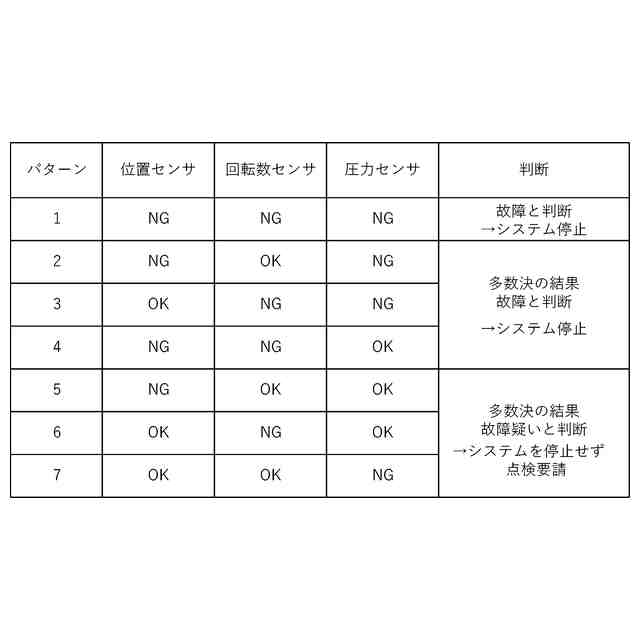 | パターン | 位置センサ | 回転数センサ | 圧力センサ | 判断 |
|---|---|---|---|---|
| 1 | NG | NG | NG | 故障と判断 →システム停止 |
| 2 | NG | OK | NG | 多数決の結果 故障と判断 →システム停止 |
| 3 | OK | NG | NG | |
| 4 | NG | NG | OK | |
| 5 | NG | OK | OK | 多数決の結果 故障疑いと判断 →システムを停止せず 点検要請 |
| 6 | OK | NG | OK | |
| 7 | OK | OK | NG | |